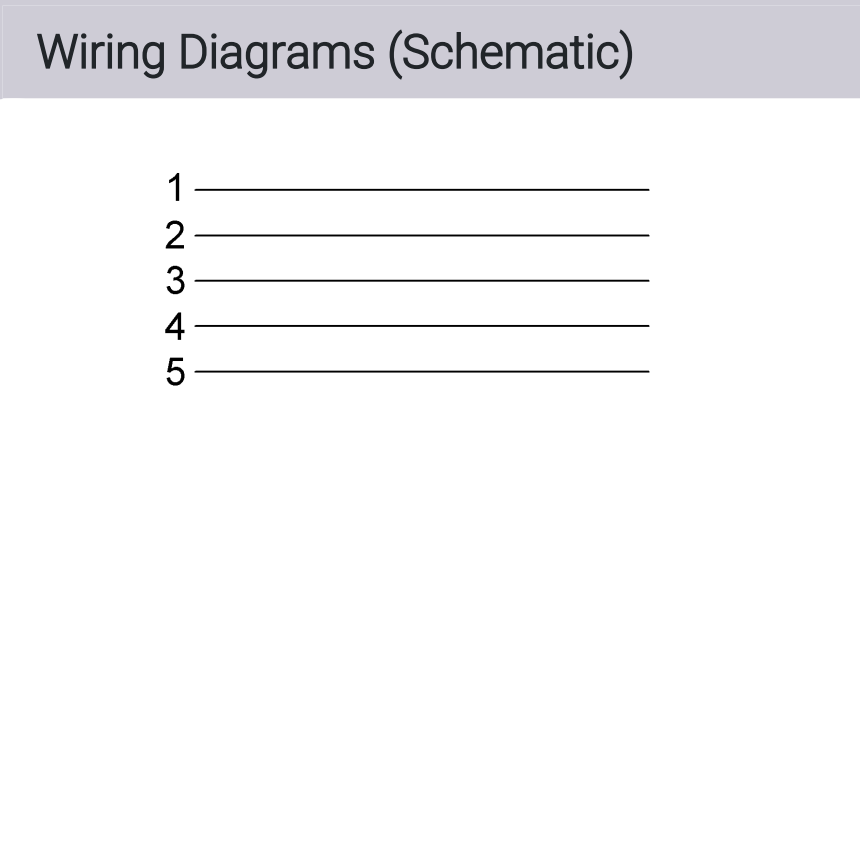 Wiring Diagrams (Schematic)

1
2
3
4
5